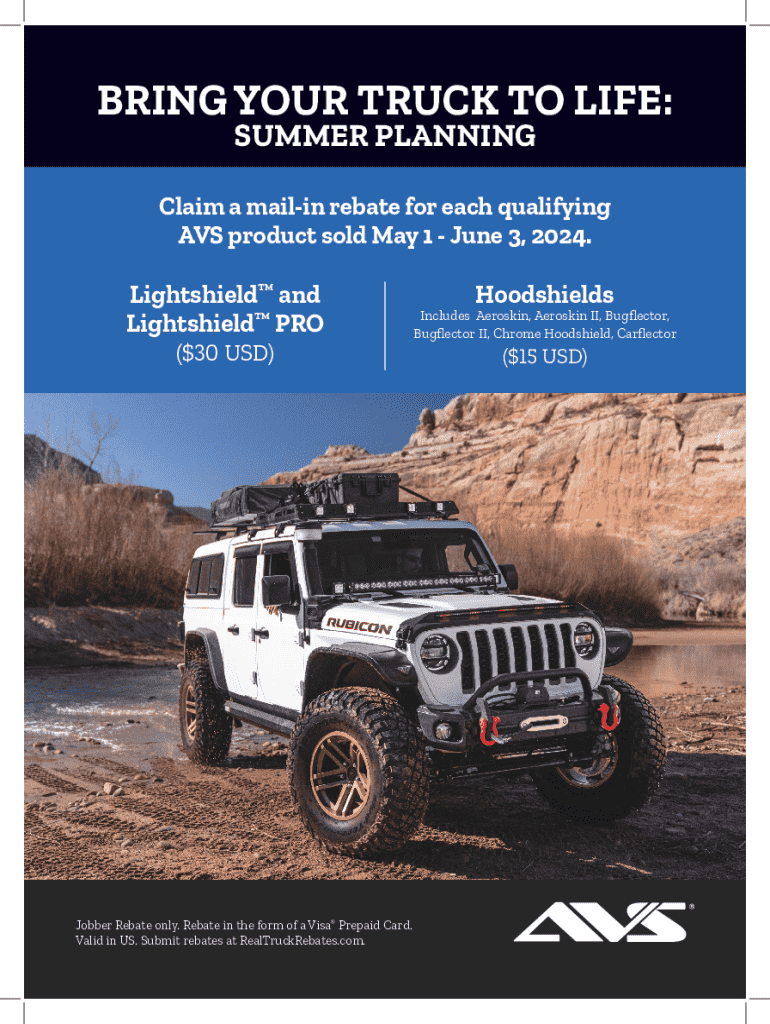 BRING YOUR TRUCK TO LIFE:
SUMMER PLANNING

Claim a mail-in rebate for each qualifying AVS product sold May 1 - June 3, 2024.

Lightshield™ and
Lightshield™ PRO
($30 USD)

Hoodshields
Includes Aeroskin, Aeroskin II, Bugflector, Bugflector II, Chrome Hoodshield, Carflector
($15 USD)

RUBICON

Jobber Rebate only. Rebate in the form of a Visa® Prepaid Card. Valid in US. Submit rebates at RealTruckRebates.com.

AVS®